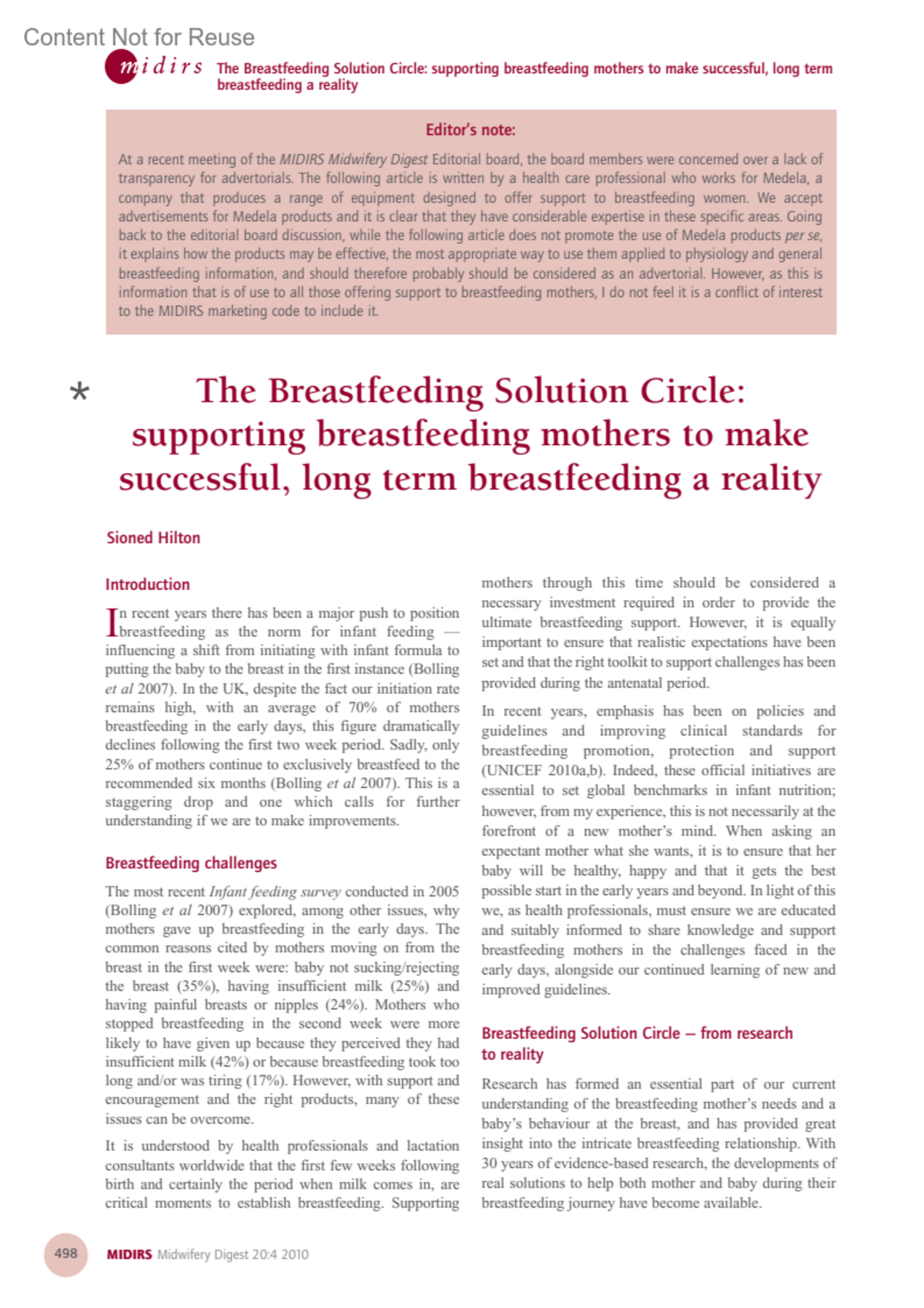 Content Not for Reuse

midirs The Breastfeeding Solution Circle: supporting breastfeeding mothers to make successful, long term breastfeeding a reality

Editor's note:

At a recent meeting of the MIDIRS Midwifery Digest Editorial board, the board members were concerned over a lack of transparency for advertorials. The following article is written by a health care professional who works for Medela, a company that produces a range of equipment designed to offer support to breastfeeding women. We accept advertisements for Medela products and it is clear that they have considerable expertise in these specific areas. Going back to the editorial board discussion, while the following article does not promote the use of Medela products per se, it explains how the products may be effective, the most appropriate way to use them applied to physiology and general breastfeeding information, and should therefore probably should be considered as an advertorial. However, as this is information that is of use to all those offering support to breastfeeding mothers, I do not feel it is a conflict of interest to the MIDIRS marketing code to include it.

*

The Breastfeeding Solution Circle: supporting breastfeeding mothers to make successful, long term breastfeeding a reality

Sioned Hilton

Introduction

In recent years there has been a major push to position breastfeeding as the norm for infant feeding — influencing a shift from initiating with infant formula to putting the baby to the breast in the first instance (Bolling et al 2007). In the UK, despite the fact our initiation rate remains high, with an average of 70% of mothers breastfeeding in the early days, this figure dramatically declines following the first two week period. Sadly, only 25% of mothers continue to exclusively breastfeed to the recommended six months (Bolling et al 2007). This is a staggering drop and one which calls for further understanding if we are to make improvements.

Breastfeeding challenges

The most recent Infant feeding survey conducted in 2005 (Bolling et al 2007) explored, among other issues, why mothers gave up breastfeeding in the early days. The common reasons cited by mothers moving on from the breast in the first week were: baby not sucking/rejecting the breast (35%), having insufficient milk (25%) and having painful breasts or nipples (24%). Mothers who stopped breastfeeding in the second week were more likely to have given up because they perceived they had insufficient milk (42%) or because breastfeeding took too long and/or was tiring (17%). However, with support and encouragement and the right products, many of these issues can be overcome.

It is understood by health professionals and lactation consultants worldwide that the first few weeks following birth and certainly the period when milk comes in, are critical moments to establish breastfeeding. Supporting mothers through this time should be considered a necessary investment required in order to provide the ultimate breastfeeding support. However, it is equally important to ensure that realistic expectations have been set and that the right toolkit to support challenges has been provided during the antenatal period.

In recent years, emphasis has been on policies and guidelines and improving clinical standards for breastfeeding promotion, protection and support (UNICEF 2010a,b). Indeed, these official initiatives are essential to set global benchmarks in infant nutrition; however, from my experience, this is not necessarily at the forefront of a new mother's mind. When asking an expectant mother what she wants, it is to ensure that her baby will be healthy, happy and that it gets the best possible start in the early years and beyond. In light of this we, as health professionals, must ensure we are educated and suitably informed to share knowledge and support breastfeeding mothers in the challenges faced in the early days, alongside our continued learning of new and improved guidelines.

Breastfeeding Solution Circle – from research to reality

Research has formed an essential part of our current understanding of the breastfeeding mother's needs and a baby's behaviour at the breast, and has provided great insight into the intricate breastfeeding relationship. With 30 years of evidence-based research, the developments of real solutions to help both mother and baby during their breastfeeding journey have become available.

498 MIDIRS Midwifery Digest 20:4 2010